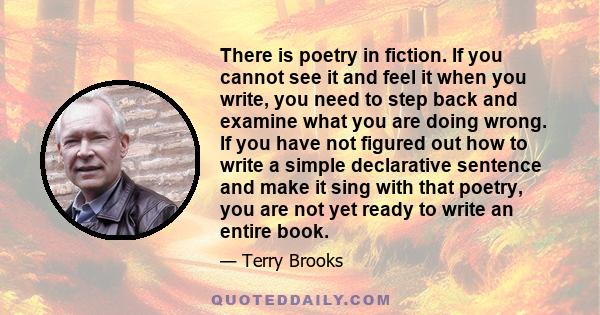 There is poetry in fiction. If you cannot see it and feel it when you write, you need to step back and examine what you are doing wrong. If you have not figured out how to write a simple declarative sentence and make it sing with that poetry, you are not yet ready to write an entire book.

— Terry Brooks

QUOTEDDAILY.COM